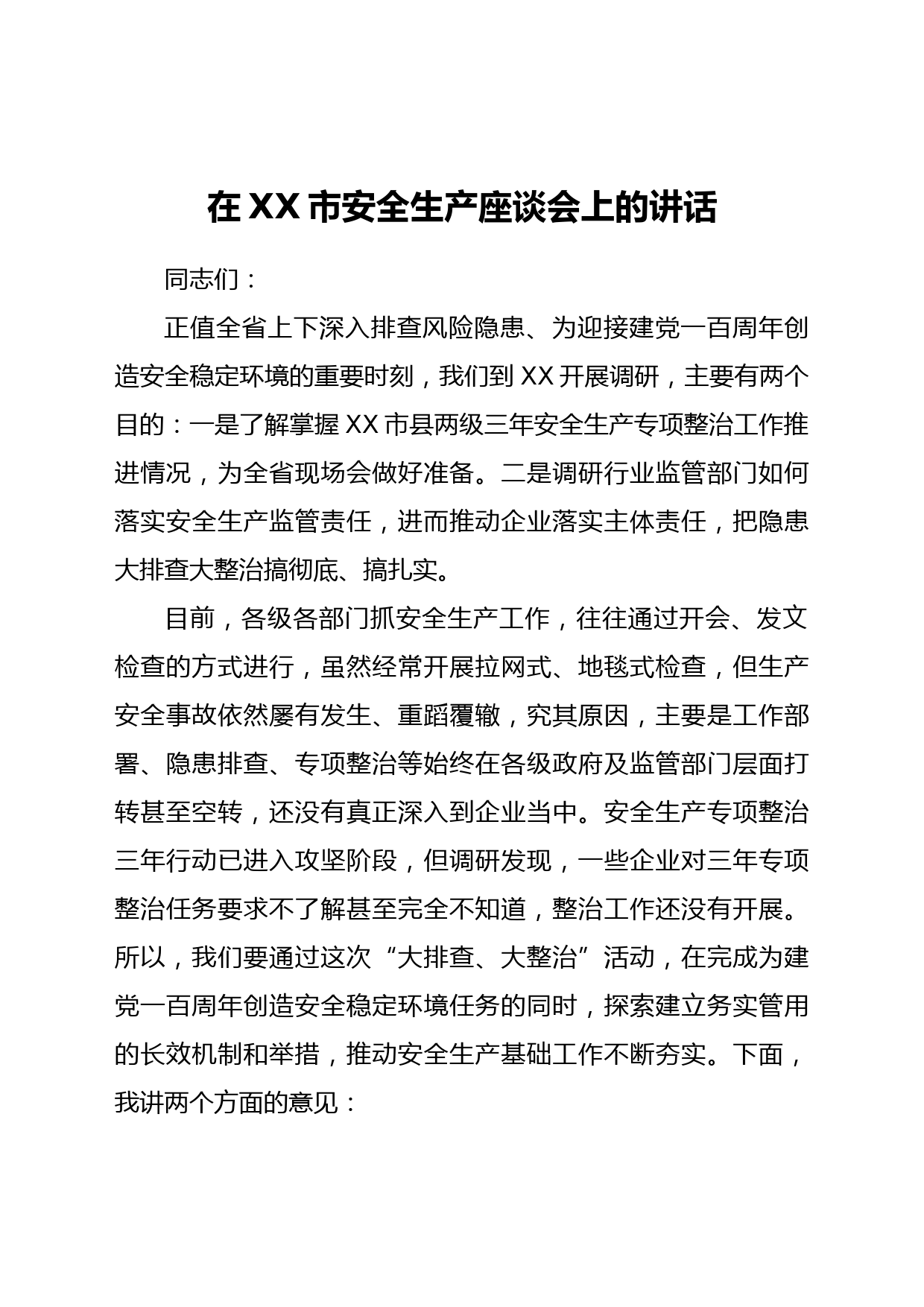 在 XX 市安全生产座谈会上的讲话

同志们：

正值全省上下深入排查风险隐患、为迎接建党一百周年创造安全稳定环境的重要时刻，我们到 XX 开展调研，主要有两个目的：一是了解掌握 XX 市县两级三年安全生产专项整治工作推进情况，为全省现场会做好准备。二是调研行业监管部门如何落实安全生产监管责任，进而推动企业落实主体责任，把隐患大排查大整治搞彻底、搞扎实。

目前，各级各部门抓安全生产工作，往往通过开会、发文检查的方式进行，虽然经常开展拉网式、地毯式检查，但生产安全事故依然屡有发生、重蹈覆辙，究其原因，主要是工作部署、隐患排查、专项整治等始终在各级政府及监管部门层面打转甚至空转，还没有真正深入到企业当中。安全生产专项整治三年行动已进入攻坚阶段，但调研发现，一些企业对三年专项整治任务要求不了解甚至完全不知道，整治工作还没有开展。所以，我们要通过这次“大排查、大整治”活动，在完成为建党一百周年创造安全稳定环境任务的同时，探索建立务实管用的长效机制和举措，推动安全生产基础工作不断夯实。下面，我讲两个方面的意见：